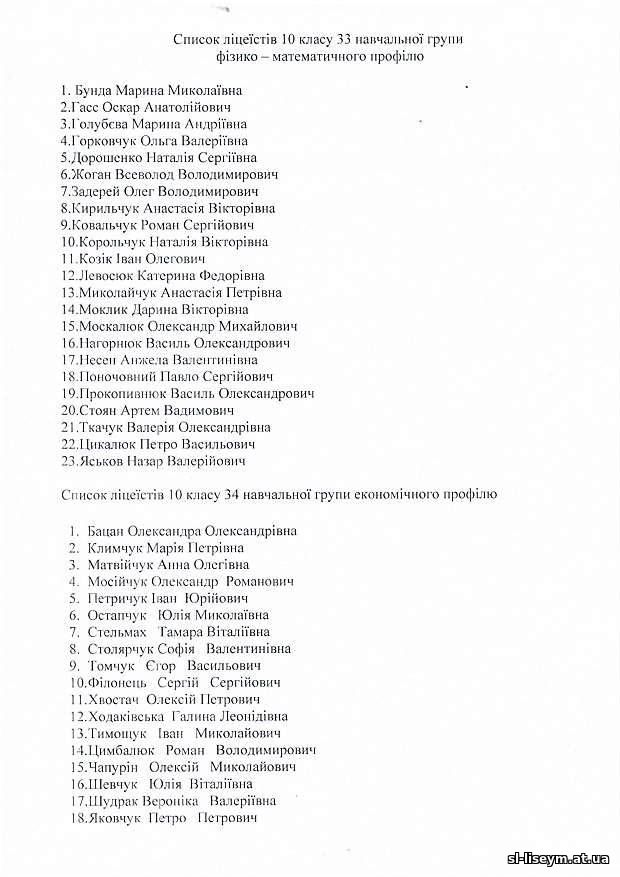 Список ліцеїстів 10 класу 33 навчальної групи фізико – математичного профілю

1. Бунда Марина Миколаївна
2.Гасс Оскар Анатолійович
3.Голубєва Марина Андріївна
4.Горковчук Ольга Валеріївна
5.Дорошенко Наталія Сергіївна
6.Жоган Всеволод Володимирович
7.Задерей Олег Володимирович
8.Кирильчук Анастасія Вікторівна
9.Ковальчук Роман Сергійович
10.Корольчук Наталія Вікторівна
11.Козік Іван Олегович
12.Левосюк Катерина Федорівна
13.Миколайчук Анастасія Петрівна
14.Моклик Дарина Вікторівна
15.Москалюк Олександр Михайлович
16.Нагорнюк Василь Олександрович
17.Несен Анжела Валентинівна
18.Поночовний Павло Сергійович
19.Прокопивнюк Василь Олександрович
20.Стоян Артем Вадимович
21.Ткачук Валерія Олександрівна
22.Цикалюк Петро Васильович
23.Яськов Назар Валерійович

Список ліцеїстів 10 класу 34 навчальної групи економічного профілю

1. Бацан Олександра Олександрівна
2. Климчук Марія Петрівна
3. Матвійчук Анна Олегівна
4. Мосійчук Олександр Романович
5. Петричук Іван Юрійович
6. Остапчук Юлія Миколаївна
7. Стельмах Тамара Віталіївна
8. Столярчук Софія Валентинівна
9. Томчук Єгор Васильович
10.Філонець Сергій Сергійович
11.Хвостач Олексій Петрович
12.Ходаківська Галина Леонідівна
13.Тимощук Іван Миколайович
14.Цимбалюк Роман Володимирович
15.Чапурін Олексій Миколайович
16.Шевчук Юлія Віталіївна
17.Шудрак Вероніка Валеріївна
18.Яковчук Петро Петрович

sl-liseym.at.ua